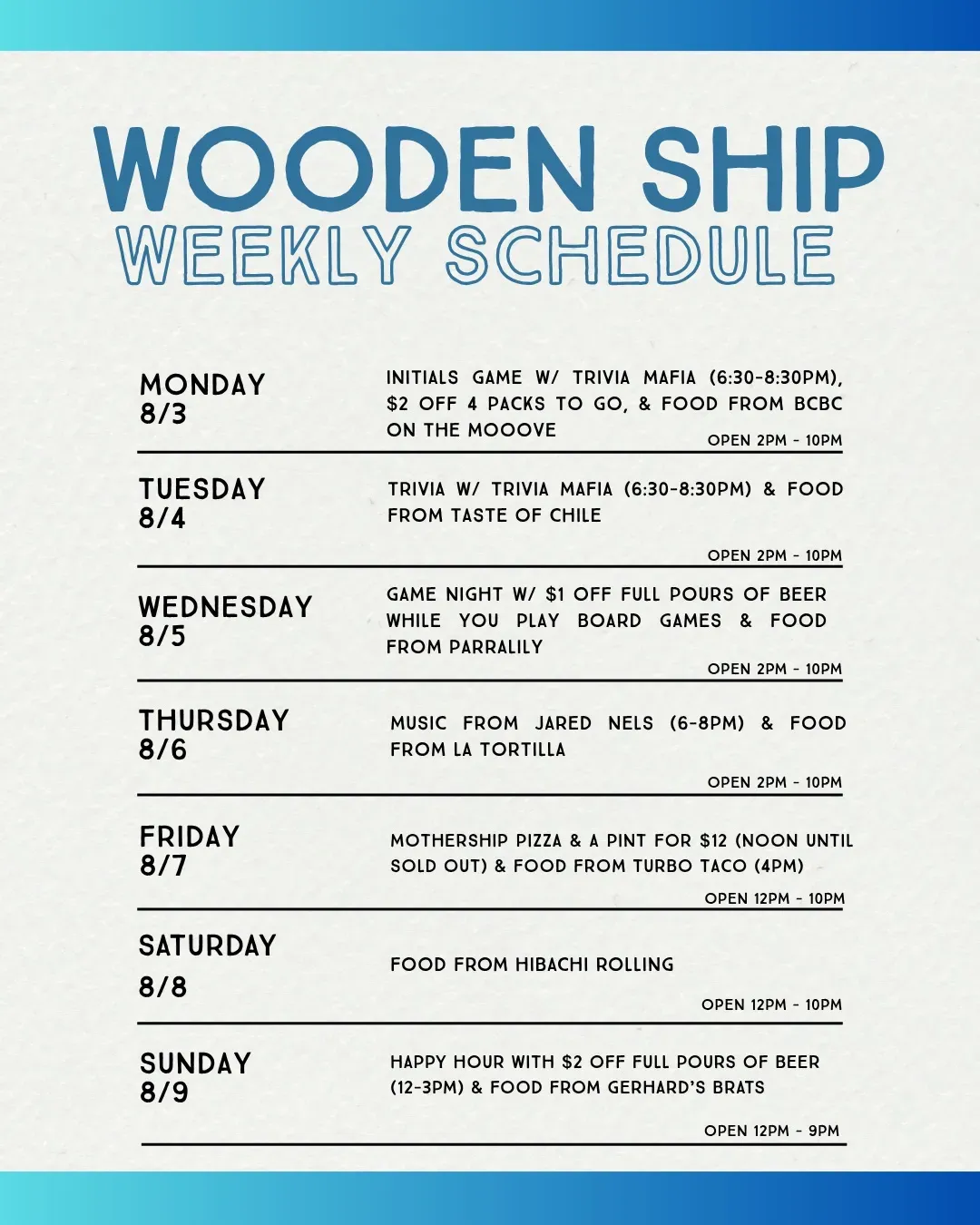 WOODEN SHIP
WEEKLY SCHEDULE

MONDAY
8/3

INITIALS GAME W/ TRIVIA MAFIA (6:30-8:30PM), $2 OFF 4 PACKS TO GO, & FOOD FROM BCBC ON THE MOOOVE

OPEN 2PM - 10PM

TUESDAY
8/4

TRIVIA W/ TRIVIA MAFIA (6:30-8:30PM) & FOOD FROM TASTE OF CHILE

OPEN 2PM - 10PM

WEDNESDAY
8/5

GAME NIGHT W/ $1 OFF FULL POURS OF BEER WHILE YOU PLAY BOARD GAMES & FOOD FROM PARRALILY

OPEN 2PM - 10PM

THURSDAY
8/6

MUSIC FROM JARED NELS (6-8PM) & FOOD FROM LA TORTILLA

OPEN 2PM - 10PM

FRIDAY
8/7

MOTHERSHIP PIZZA & A PINT FOR $12 (NOON UNTIL SOLD OUT) & FOOD FROM TURBO TACO (4PM)

OPEN 12PM - 10PM

SATURDAY
8/8

FOOD FROM HIBACHI ROLLING

OPEN 12PM - 10PM

SUNDAY
8/9

HAPPY HOUR WITH $2 OFF FULL POURS OF BEER (12-3PM) & FOOD FROM GERHARD'S BRATS

OPEN 12PM - 9PM